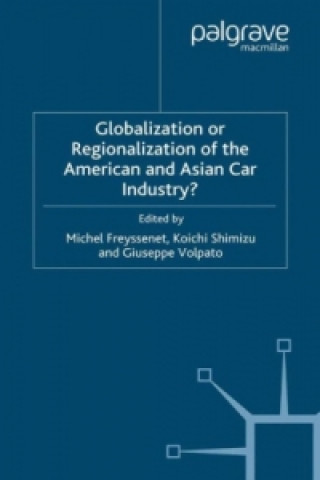 palgrave
macmillan

Globalization or Regionalization of the American and Asian Car Industry?

Edited by

Michel Freyssenet, Koichi Shimizu and Giuseppe Volpato